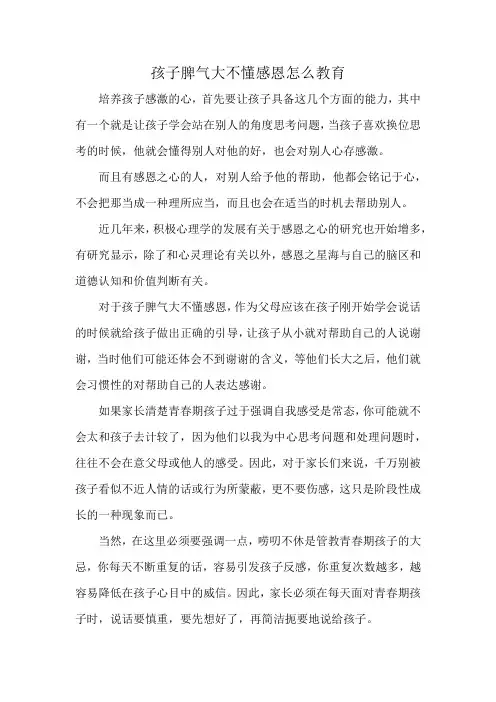 孩子脾气大不懂感恩怎么教育

培养孩子感激的心，首先要让孩子具备这几个方面的能力，其中有一个就是让孩子学会站在别人的角度思考问题，当孩子喜欢换位思考的时候，他就会懂得别人对他的好，也会对别人心存感激。

而且有感恩之心的人，对别人给予他的帮助，他都会铭记于心，不会把那当成一种理所应当，而且也会在适当的时机去帮助别人。

近几年来，积极心理学的发展有关于感恩之心的研究也开始增多，有研究显示，除了和心灵理论有关以外，感恩之星海与自己的脑区和道德认知和价值判断有关。

对于孩子脾气大不懂感恩，作为父母应该在孩子刚开始学会说话的时候就给孩子做出正确的引导，让孩子从小就对帮助自己的人说谢谢，当时他们可能还体会不到谢谢的含义，等他们长大之后，他们就会习惯性的对帮助自己的人表达感谢。

如果家长清楚青春期孩子过于强调自我感受是常态，你可能就不会太和孩子去计较了，因为他们以我为中心思考问题和处理问题时，往往不会在意父母或他人的感受。因此，对于家长们来说，千万别被孩子看似不近人情的话或行为所蒙蔽，更不要伤感，这只是阶段性成长的一种现象而已。

当然，在这里必须要强调一点，唠叨不休是管教青春期孩子的大忌，你每天不断重复的话，容易引发孩子反感，你重复次数越多，越容易降低在孩子心目中的威信。因此，家长必须在每天面对青春期孩子时，说话要慎重，要先想好了，再简洁扼要地说给孩子。